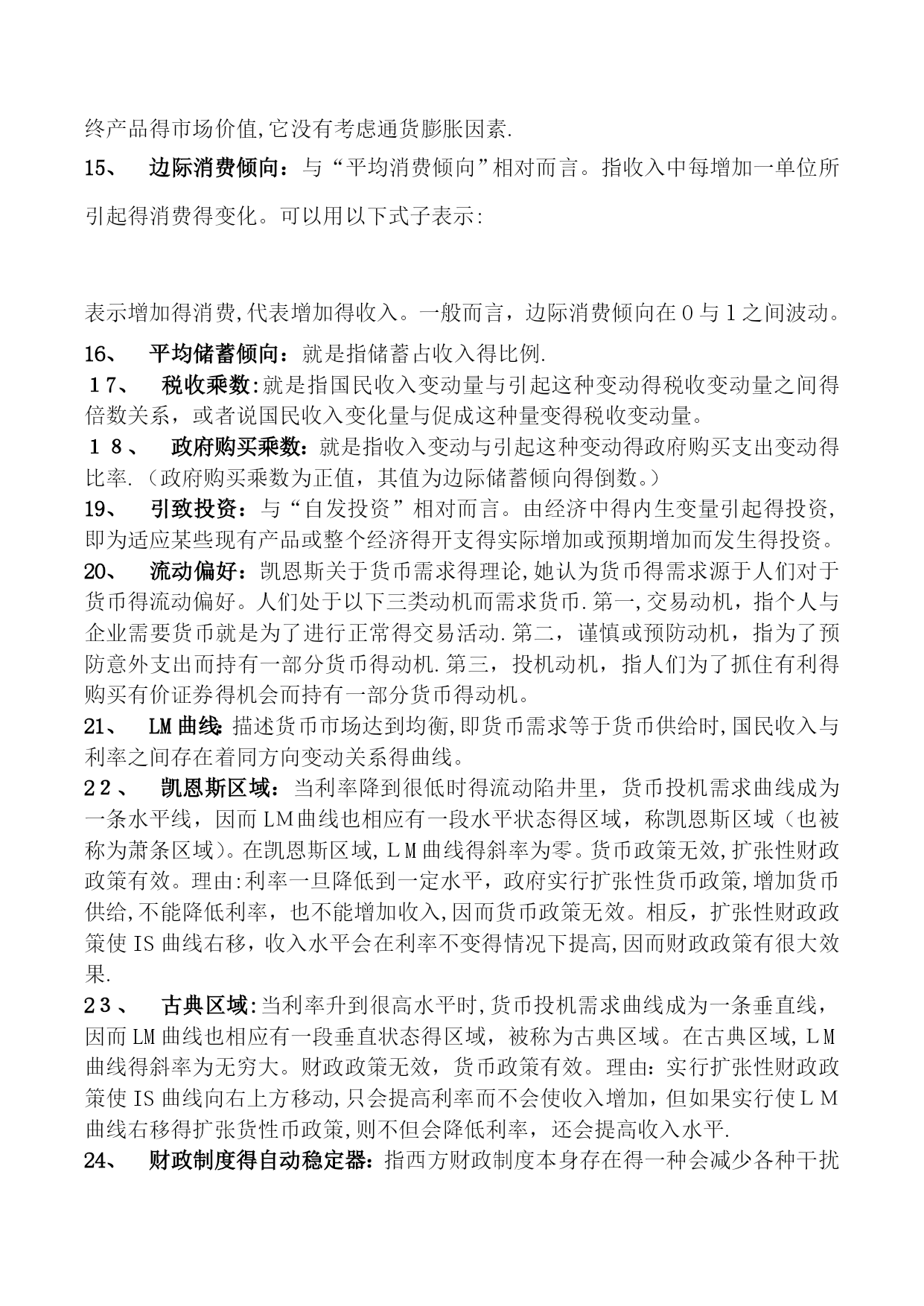 终产品得市场价值,它没有考虑通货膨胀因素.

15、 边际消费倾向：与“平均消费倾向”相对而言。指收入中每增加一单位所引起得消费得变化。可以用以下式子表示:

表示增加得消费,代表增加得收入。一般而言，边际消费倾向在0与1之间波动。

16、 平均储蓄倾向：就是指储蓄占收入得比例.

17、 税收乘数:就是指国民收入变动量与引起这种变动得税收变动量之间得倍数关系，或者说国民收入变化量与促成这种量变得税收变动量。

18、 政府购买乘数：就是指收入变动与引起这种变动得政府购买支出变动得比率.（政府购买乘数为正值，其值为边际储蓄倾向得倒数。）

19、 引致投资：与“自发投资”相对而言。由经济中得内生变量引起得投资，即为适应某些现有产品或整个经济得开支得实际增加或预期增加而发生得投资。

20、 流动偏好：凯恩斯关于货币需求得理论,她认为货币得需求源于人们对于货币得流动偏好。人们处于以下三类动机而需求货币.第一,交易动机，指个人与企业需要货币就是为了进行正常得交易活动.第二，谨慎或预防动机，指为了预防意外支出而持有一部分货币得动机.第三，投机动机，指人们为了抓住有利得购买有价证券得机会而持有一部分货币得动机。

21、 LM曲线:描述货币市场达到均衡,即货币需求等于货币供给时,国民收入与利率之间存在着同方向变动关系得曲线。

22、 凯恩斯区域：当利率降到很低时得流动陷井里，货币投机需求曲线成为一条水平线，因而LM曲线也相应有一段水平状态得区域，称凯恩斯区域（也被称为萧条区域）。在凯恩斯区域,LM曲线得斜率为零。货币政策无效,扩张性财政政策有效。理由:利率一旦降低到一定水平，政府实行扩张性货币政策,增加货币供给,不能降低利率，也不能增加收入,因而货币政策无效。相反，扩张性财政政策使IS曲线右移，收入水平会在利率不变得情况下提高,因而财政政策有很大效果.

23、 古典区域:当利率升到很高水平时,货币投机需求曲线成为一条垂直线，因而LM曲线也相应有一段垂直状态得区域，被称为古典区域。在古典区域,LM曲线得斜率为无穷大。财政政策无效，货币政策有效。理由：实行扩张性财政政策使IS曲线向右上方移动,只会提高利率而不会使收入增加，但如果实行使LM曲线右移得扩张货性币政策,则不但会降低利率，还会提高收入水平.

24、 财政制度得自动稳定器:指西方财政制度本身存在得一种会减少各种干扰